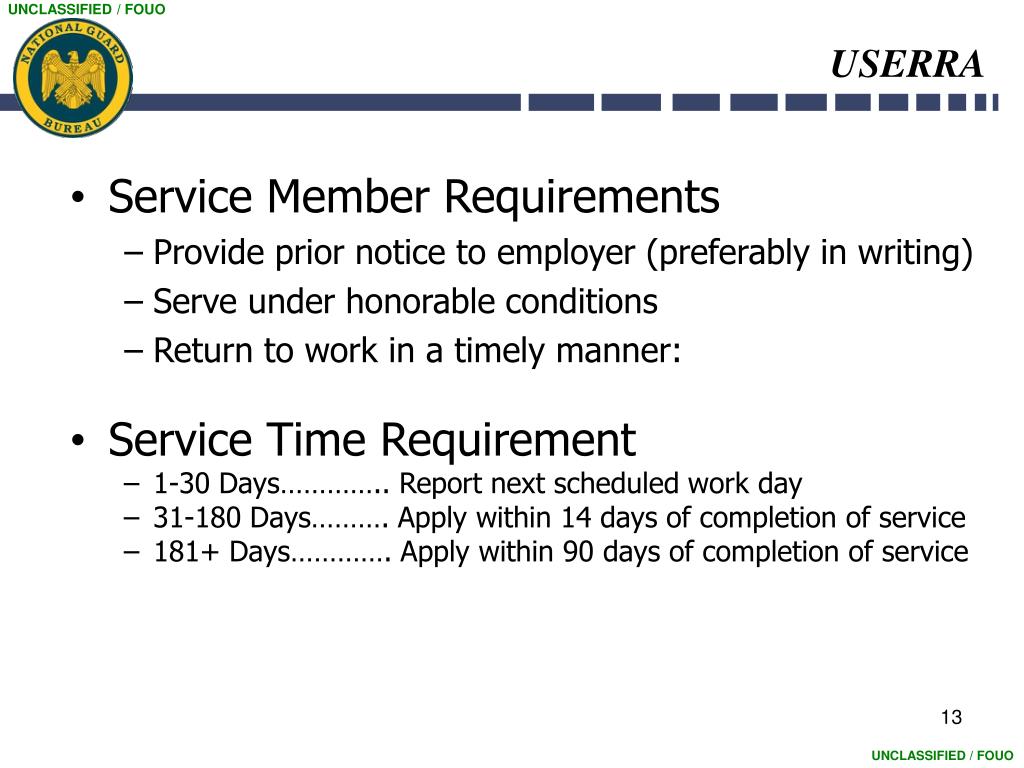 UNCLASSIFIED / FOUO

NATIONAL GUARD BUREAU

USERRA

• Service Member Requirements
– Provide prior notice to employer (preferably in writing)
– Serve under honorable conditions
– Return to work in a timely manner:

• Service Time Requirement
– 1-30 Days………….. Report next scheduled work day
– 31-180 Days………. Apply within 14 days of completion of service
– 181+ Days…………. Apply within 90 days of completion of service

13

UNCLASSIFIED / FOUO